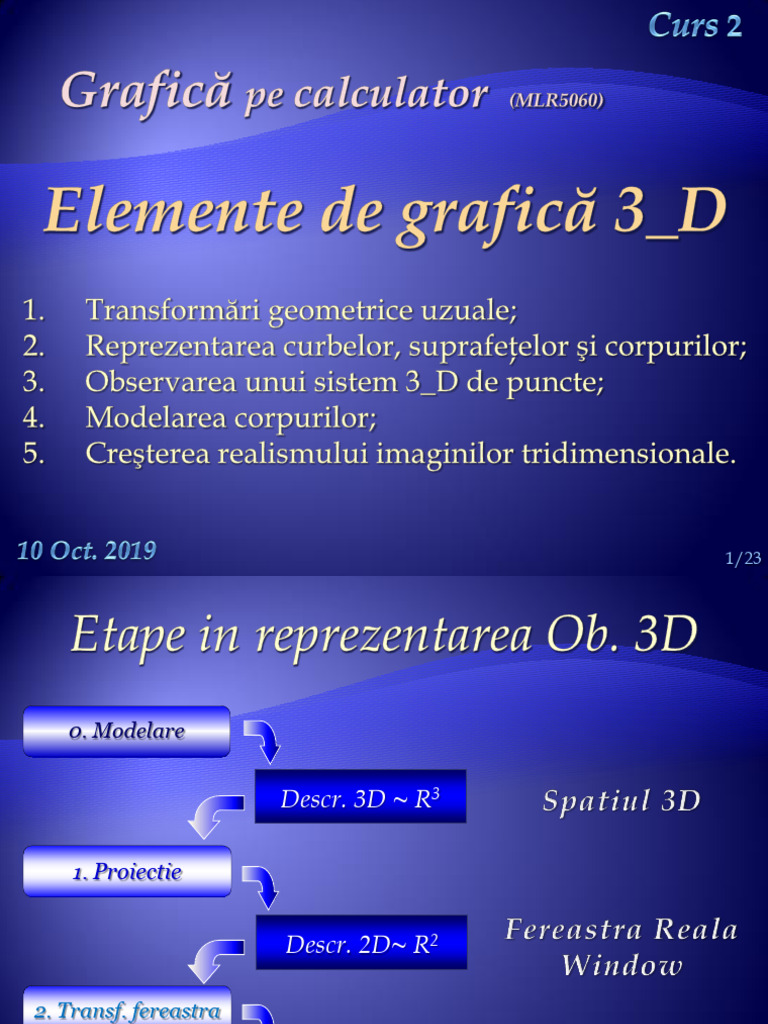 Curs 2

Grafică pe calculator (MLR5060)

Elemente de grafică 3_D

1. Transformări geometrice uzuale;
2. Reprezentarea curbelor, suprafeţelor şi corpurilor;
3. Observarea unui sistem 3_D de puncte;
4. Modelarea corpurilor;
5. Creşterea realismului imaginilor tridimensionale.

10 Oct. 2019

1/23

Etape in reprezentarea Ob. 3D

0. Modelare

Descr. 3D ~ $R^3$

Spatiul 3D

1. Proiectie

Descr. 2D~ $R^2$

Fereastra Reala
Window

2. Transf. fereastra